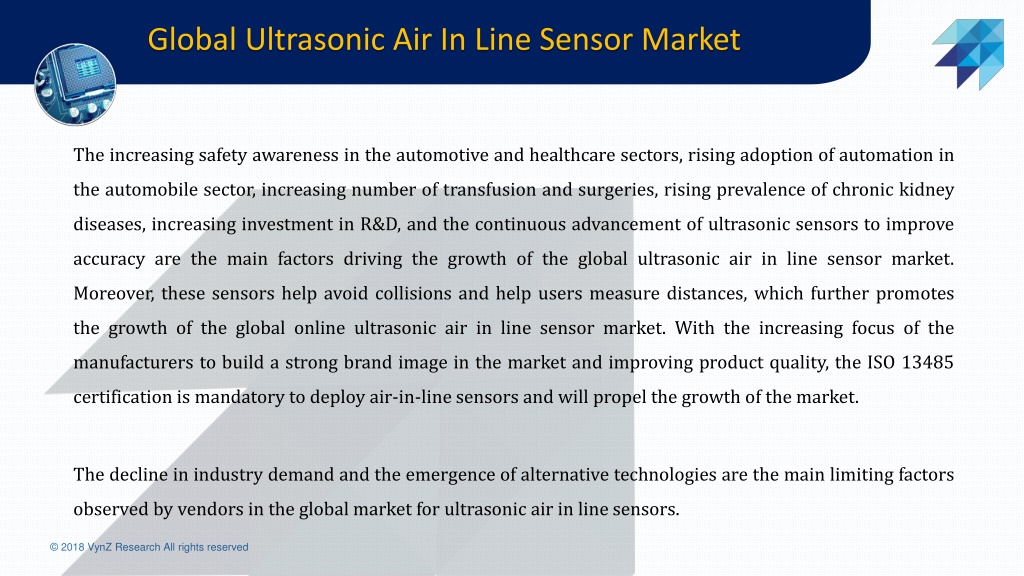 Global Ultrasonic Air In Line Sensor Market

The increasing safety awareness in the automotive and healthcare sectors, rising adoption of automation in the automobile sector, increasing number of transfusion and surgeries, rising prevalence of chronic kidney diseases, increasing investment in R&D, and the continuous advancement of ultrasonic sensors to improve accuracy are the main factors driving the growth of the global ultrasonic air in line sensor market. Moreover, these sensors help avoid collisions and help users measure distances, which further promotes the growth of the global online ultrasonic air in line sensor market. With the increasing focus of the manufacturers to build a strong brand image in the market and improving product quality, the ISO 13485 certification is mandatory to deploy air-in-line sensors and will propel the growth of the market.

The decline in industry demand and the emergence of alternative technologies are the main limiting factors observed by vendors in the global market for ultrasonic air in line sensors.

© 2018 VynZ Research All rights reserved